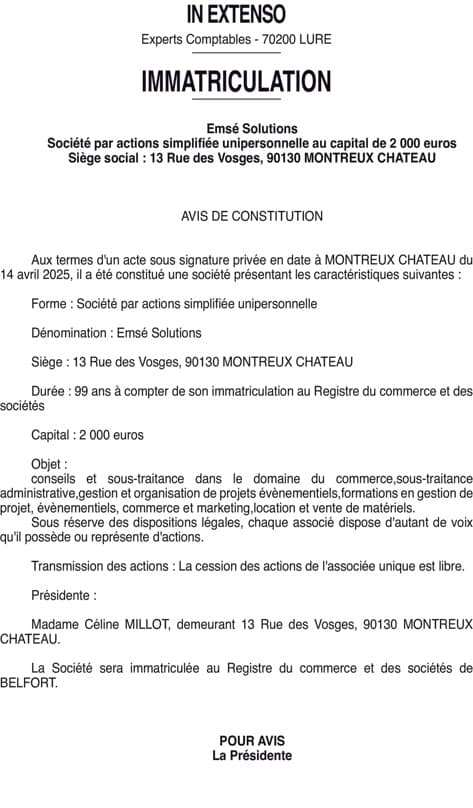 IN EXTENSO
Experts Comptables - 70200 LURE

IMMATRICULATION

Emsé Solutions
Société par actions simplifiée unipersonnelle au capital de 2 000 euros
Siège social : 13 Rue des Vosges, 90130 MONTREUX CHATEAU

AVIS DE CONSTITUTION

Aux termes d'un acte sous signature privée en date à MONTREUX CHATEAU du 14 avril 2025, il a été constitué une société présentant les caractéristiques suivantes :

Forme : Société par actions simplifiée unipersonnelle

Dénomination : Emsé Solutions

Siège : 13 Rue des Vosges, 90130 MONTREUX CHATEAU

Durée : 99 ans à compter de son immatriculation au Registre du commerce et des sociétés

Capital : 2 000 euros

Objet :
conseils et sous-traitance dans le domaine du commerce,sous-traitance administrative,gestion et organisation de projets évènementiels,formations en gestion de projet, évènementiels, commerce et marketing,location et vente de matériels.
Sous réserve des dispositions légales, chaque associé dispose d'autant de voix qu'il possède ou représente d'actions.

Transmission des actions : La cession des actions de l'associée unique est libre.

Présidente :

Madame Céline MILLOT, demeurant 13 Rue des Vosges, 90130 MONTREUX CHATEAU.

La Société sera immatriculée au Registre du commerce et des sociétés de BELFORT.

POUR AVIS
La Présidente